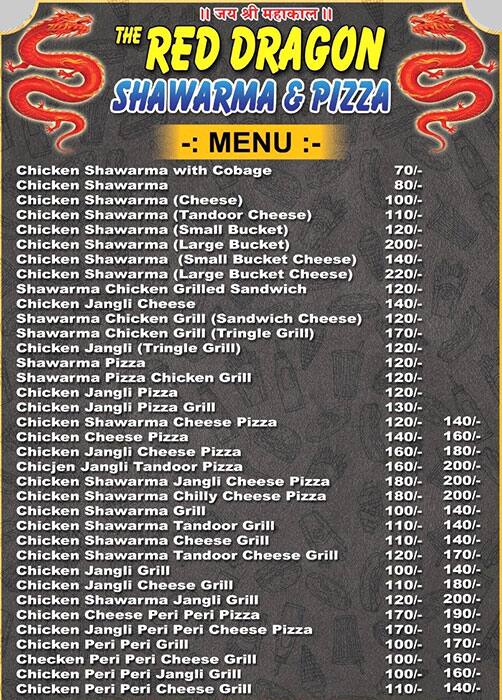 ॥ जय श्री महाकाल ॥

THE RED DRAGON
SHAWARMA & PIZZA

-: MENU :-

| | | |
|---|---|---|
| Chicken Shawarma with Cobage | 70/- | |
| Chicken Shawarma | 80/- | |
| Chicken Shawarma (Cheese) | 100/- | |
| Chicken Shawarma (Tandoor Cheese) | 110/- | |
| Chicken Shawarma (Small Bucket) | 120/- | |
| Chicken Shawarma (Large Bucket) | 200/- | |
| Chicken Shawarma (Small Bucket Cheese) | 140/- | |
| Chicken Shawarma (Large Bucket Cheese) | 220/- | |
| Shawarma Chicken Grilled Sandwich | 120/- | |
| Chicken Jangli Cheese | 140/- | |
| Shawarma Chicken Grill (Sandwich Cheese) | 120/- | |
| Shawarma Chicken Grill (Tringle Grill) | 170/- | |
| Chicken Jangli (Tringle Grill) | 120/- | |
| Shawarma Pizza | 120/- | |
| Shawarma Pizza Chicken Grill | 120/- | |
| Chicken Jangli Pizza | 120/- | |
| Chicken Jangli Pizza Grill | 130/- | |
| Chicken Shawarma Cheese Pizza | 120/- | 140/- |
| Chicken Cheese Pizza | 140/- | 160/- |
| Chicken Jangli Cheese Pizza | 160/- | 180/- |
| Chicjen Jangli Tandoor Pizza | 160/- | 200/- |
| Chicken Shawarma Jangli Cheese Pizza | 180/- | 200/- |
| Chicken Shawarma Chilly Cheese Pizza | 180/- | 200/- |
| Chicken Shawarma Grill | 100/- | 140/- |
| Chicken Shawarma Tandoor Grill | 110/- | 140/- |
| Chicken Shawarma Cheese Grill | 110/- | 140/- |
| Chicken Shawarma Tandoor Cheese Grill | 120/- | 170/- |
| Chicken Jangli Grill | 100/- | 140/- |
| Chicken Jangli Cheese Grill | 110/- | 180/- |
| Chicken Shawarma Jangli Grill | 120/- | 200/- |
| Chicken Cheese Peri Peri Pizza | 170/- | 190/- |
| Chicken Jangli Peri Peri Cheese Pizza | 170/- | 190/- |
| Chicken Peri Peri Grill | 100/- | 170/- |
| Checken Peri Peri Cheese Grill | 100/- | 160/- |
| Chicken Peri Peri Jangli Grill | 100/- | 160/- |
| Chicken Peri Peri Cheese Grill | 110/- | 140/- |